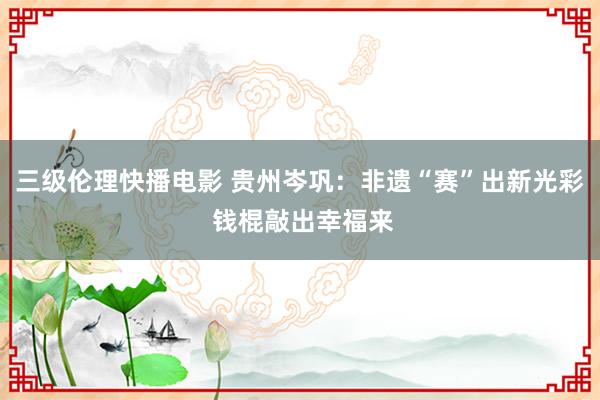 三级伦理快播电影 贵州岑巩：非遗“赛”出新光彩 钱棍敲出幸福来